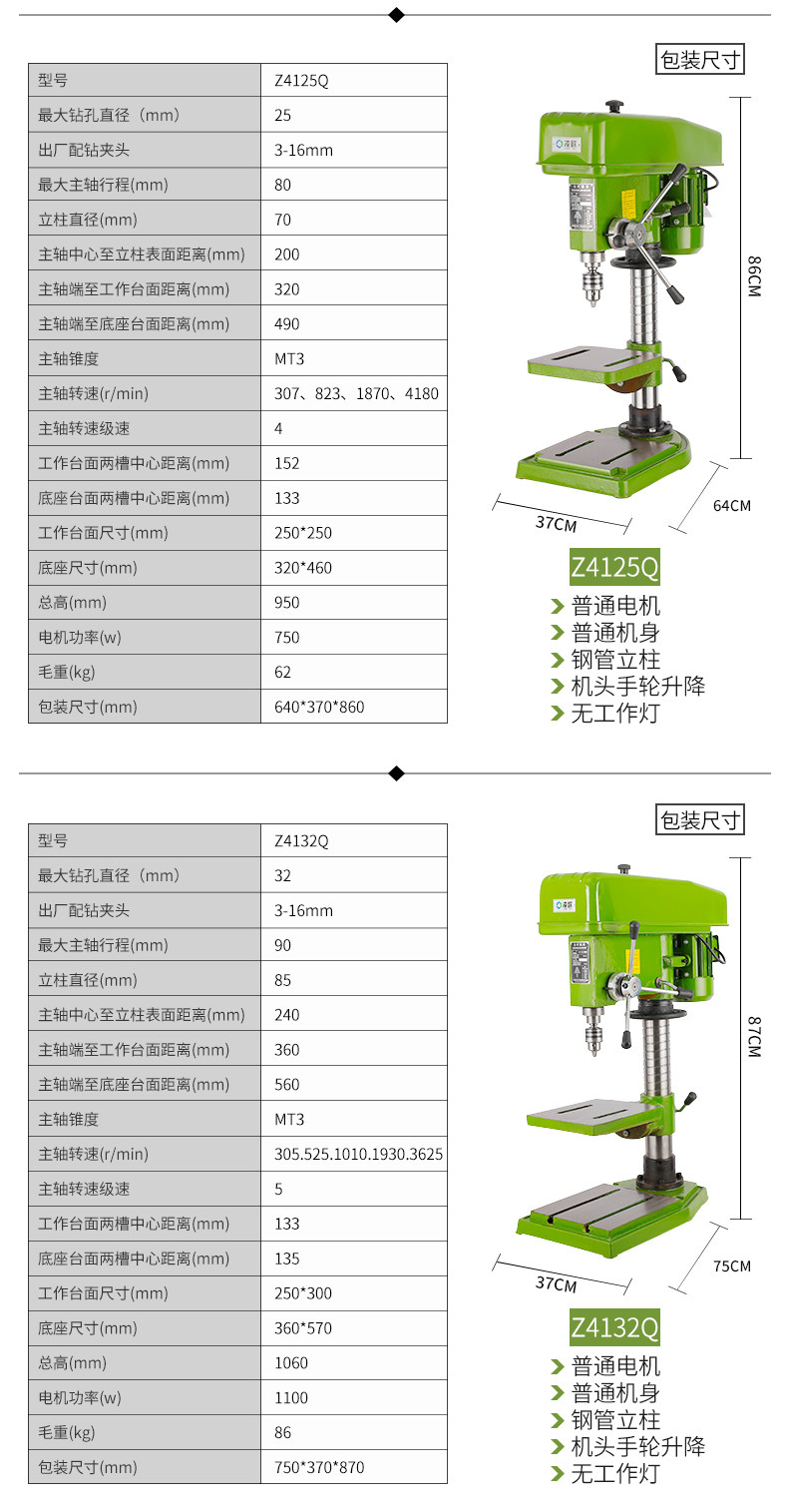 | 型号 | Z4125Q |
|---|---|
| 最大钻孔直径（mm） | 25 |
| 出厂配钻夹头 | 3-16mm |
| 最大主轴行程(mm) | 80 |
| 立柱直径(mm) | 70 |
| 主轴中心至立柱表面距离(mm) | 200 |
| 主轴端至工作台面距离(mm) | 320 |
| 主轴端至底座台面距离(mm) | 490 |
| 主轴锥度 | MT3 |
| 主轴转速(r/min) | 307、823、1870、4180 |
| 主轴转速级速 | 4 |
| 工作台面两槽中心距离(mm) | 152 |
| 底座台面两槽中心距离(mm) | 133 |
| 工作台面尺寸(mm) | 250*250 |
| 底座尺寸(mm) | 320*460 |
| 总高(mm) | 950 |
| 电机功率(w) | 750 |
| 毛重(kg) | 62 |
| 包装尺寸(mm) | 640*370*860 |

包装尺寸

86CM

37CM

64CM

Z4125Q

普通电机
普通机身
钢管立柱
机头手轮升降
无工作灯

| 型号 | Z4132Q |
|---|---|
| 最大钻孔直径（mm） | 32 |
| 出厂配钻夹头 | 3-16mm |
| 最大主轴行程(mm) | 90 |
| 立柱直径(mm) | 85 |
| 主轴中心至立柱表面距离(mm) | 240 |
| 主轴端至工作台面距离(mm) | 360 |
| 主轴端至底座台面距离(mm) | 560 |
| 主轴锥度 | MT3 |
| 主轴转速(r/min) | 305.525.1010.1930.3625 |
| 主轴转速级速 | 5 |
| 工作台面两槽中心距离(mm) | 133 |
| 底座台面两槽中心距离(mm) | 135 |
| 工作台面尺寸(mm) | 250*300 |
| 底座尺寸(mm) | 360*570 |
| 总高(mm) | 1060 |
| 电机功率(w) | 1100 |
| 毛重(kg) | 86 |
| 包装尺寸(mm) | 750*370*870 |

包装尺寸

87CM

37CM

75CM

Z4132Q

普通电机
普通机身
钢管立柱
机头手轮升降
无工作灯